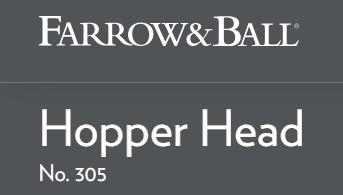 FARROW&BALL®

Hopper Head
No. 305